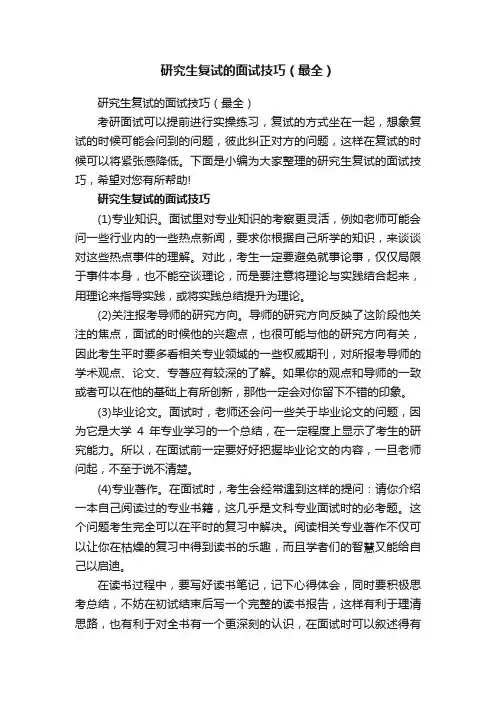 研究生复试的面试技巧（最全）

研究生复试的面试技巧（最全）

考研面试可以提前进行实操练习，复试的方式坐在一起，想象复试的时候可能会问到的问题，彼此纠正对方的问题，这样在复试的时候可以将紧张感降低。下面是小编为大家整理的研究生复试的面试技巧，希望对您有所帮助!

研究生复试的面试技巧

(1)专业知识。面试里对专业知识的考察更灵活，例如老师可能会问一些行业内的一些热点新闻，要求你根据自己所学的知识，来谈谈对这些热点事件的理解。对此，考生一定要避免就事论事，仅仅局限于事件本身，也不能空谈理论，而是要注意将理论与实践结合起来，用理论来指导实践，或将实践总结提升为理论。

(2)关注报考导师的研究方向。导师的研究方向反映了这阶段他关注的焦点，面试的时候他的兴趣点，也很可能与他的研究方向有关，因此考生平时要多看相关专业领域的一些权威期刊，对所报考导师的学术观点、论文、专著应有较深的了解。如果你的观点和导师的一致或者可以在他的基础上有所创新，那他一定会对你留下不错的印象。

(3)毕业论文。面试时，老师还会问一些关于毕业论文的问题，因为它是大学 4 年专业学习的一个总结，在一定程度上显示了考生的研究能力。所以，在面试前一定要好好把握毕业论文的内容，一旦老师问起，不至于说不清楚。

(4)专业著作。在面试时，考生会经常遇到这样的提问：请你介绍一本自己阅读过的专业书籍，这几乎是文科专业面试时的必考题。这个问题考生完全可以在平时的复习中解决。阅读相关专业著作不仅可以让你在枯燥的复习中得到读书的乐趣，而且学者们的智慧又能给自己以启迪。

在读书过程中，要写好读书笔记，记下心得体会，同时要积极思考总结，不妨在初试结束后写一个完整的读书报告，这样有利于理清思路，也有利于对全书有一个更深刻的认识，在面试时可以叙述得有